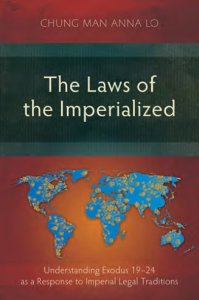 CHUNG MAN ANNA LO

The Laws of the Imperialized

Understanding Exodus 19–24 as a Response to Imperial Legal Traditions